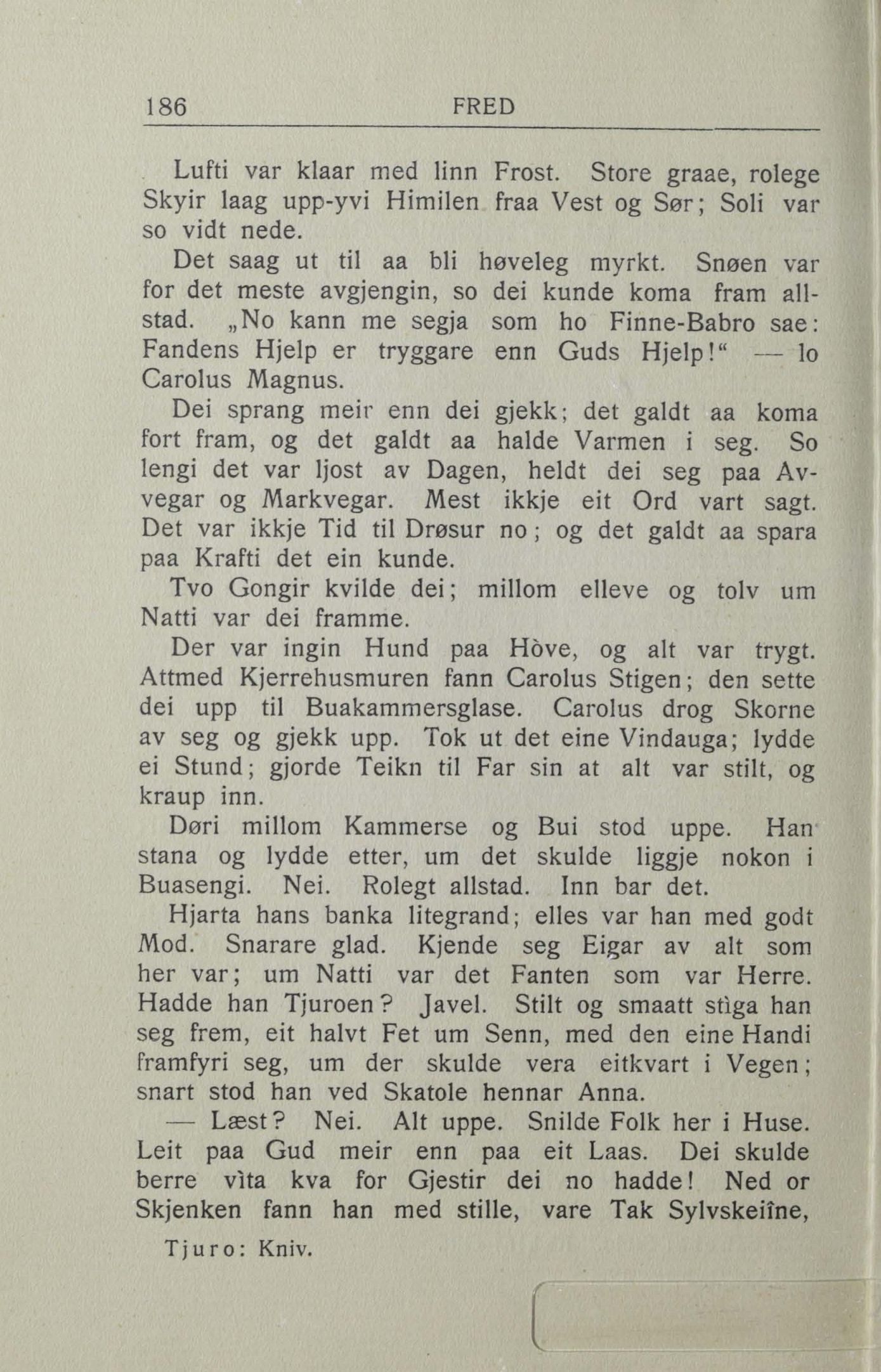 186 FRED

Lufti var klaar med linn Frost. Store graae, rolege Skyir laag upp-yvi Himilen fraa Vest og Sør; Soli var so vidt nede.

Det saag ut til aa bli høveleg myrkt. Snøen var for det meste avgjengin, so dei kunde koma fram allstad. „No kann me segja som ho Finne-Babro sae: Fandens Hjelp er tryggare enn Guds Hjelp!“ — lo Carolus Magnus.

Dei sprang meir enn dei gjekk; det galdt aa koma fort fram, og det galdt aa halde Varmen i seg. So lengi det var ljost av Dagen, heldt dei seg paa Avvegar og Markvegar. Mest ikkje eit Ord vart sagt. Det var ikkje Tid til Drøsur no; og det galdt aa spara paa Krafti det ein kunde.

Tvo Gongir kvilde dei; millom elleve og tolv um Natti var dei framme.

Der var ingin Hund paa Hòve, og alt var trygt. Attmed Kjerrehusmuren fann Carolus Stigen; den sette dei upp til Buakammersglase. Carolus drog Skorne av seg og gjekk upp. Tok ut det eine Vindauga; lydde ei Stund; gjorde Teikn til Far sin at alt var stilt, og kraup inn.

Døri millom Kammerse og Bui stod uppe. Han stana og lydde etter, um det skulde liggje nokon i Buasengi. Nei. Rolegt allstad. Inn bar det.

Hjarta hans banka litegrand; elles var han med godt Mod. Snarare glad. Kjende seg Eigar av alt som her var; um Natti var det Fanten som var Herre. Hadde han Tjuroen? Javel. Stilt og smaatt stìga han seg frem, eit halvt Fet um Senn, med den eine Handi framfyri seg, um der skulde vera eitkvart i Vegen; snart stod han ved Skatole hennar Anna.

— Læst? Nei. Alt uppe. Snilde Folk her i Huse. Leit paa Gud meir enn paa eit Laas. Dei skulde berre vìta kva for Gjestir dei no hadde! Ned or Skjenken fann han med stille, vare Tak Sylvskeiîne,

Tjuro: Kniv.